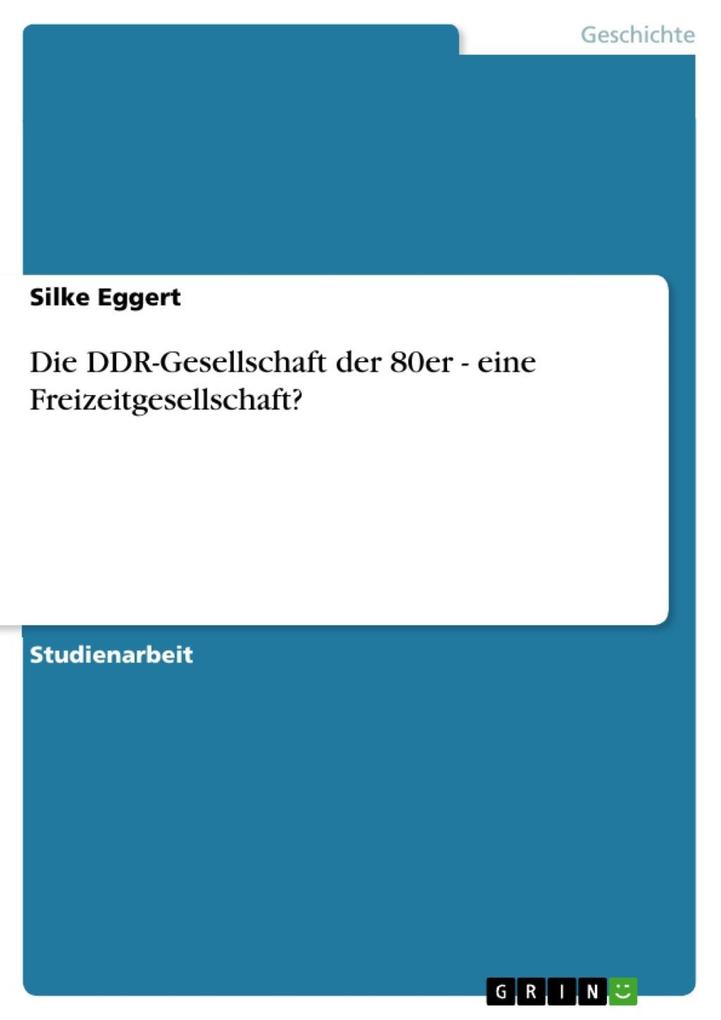 Geschichte

Silke Eggert

Die DDR-Gesellschaft der 80er - eine Freizeitgesellschaft?

Studienarbeit

GRIN